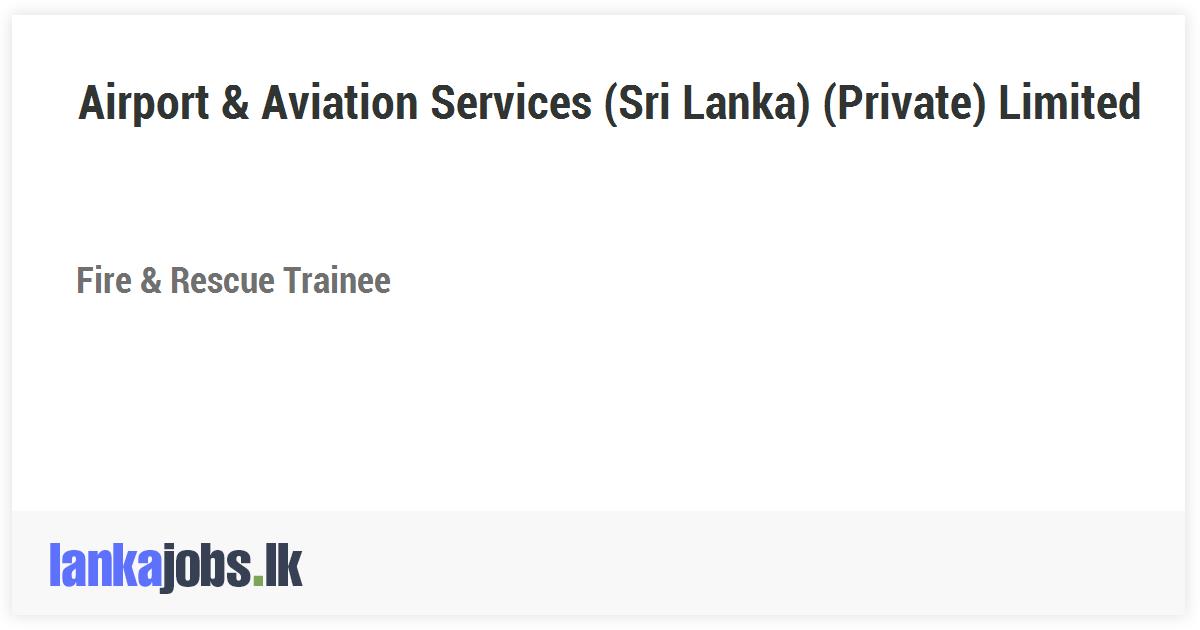 Airport & Aviation Services (Sri Lanka) (Private) Limited

Fire & Rescue Trainee

lankajobs.lk